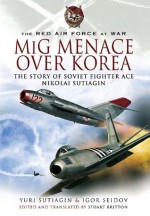 THE RED AIR FORCE AT WAR

MiG MENACE OVER KOREA

THE STORY OF SOVIET FIGHTER ACE NIKOLAI SUTIAGIN

122

YURI SUTIAGIN & IGOR SEIDOV

EDITED AND TRANSLATED BY STUART BRITTON